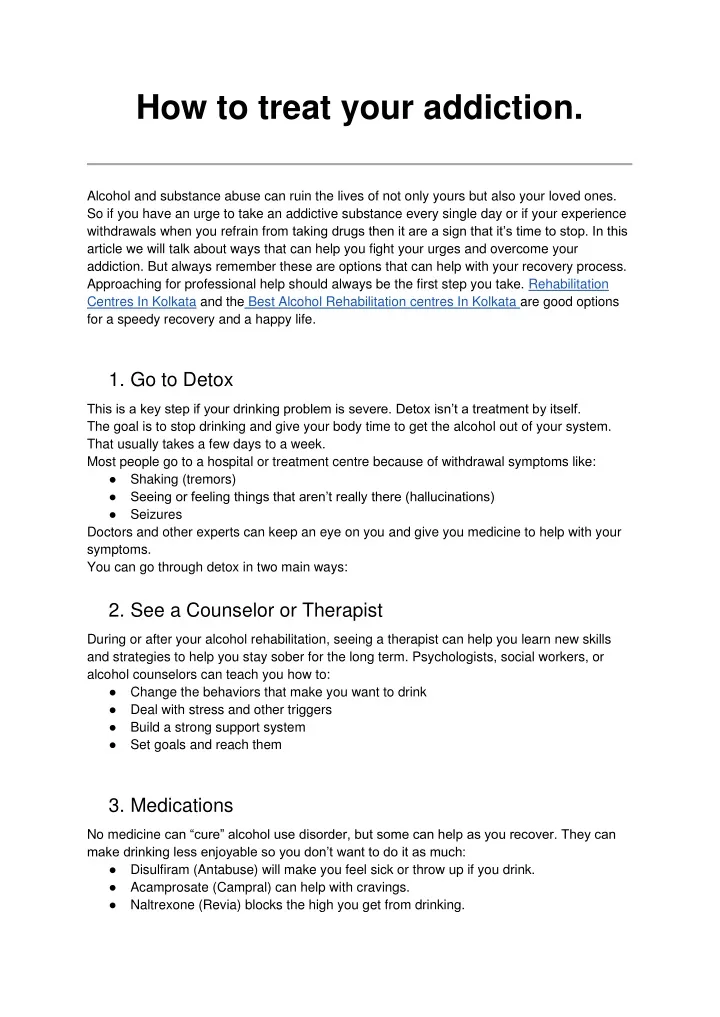 How to treat your addiction.

Alcohol and substance abuse can ruin the lives of not only yours but also your loved ones. So if you have an urge to take an addictive substance every single day or if your experience withdrawals when you refrain from taking drugs then it are a sign that it's time to stop. In this article we will talk about ways that can help you fight your urges and overcome your addiction. But always remember these are options that can help with your recovery process. Approaching for professional help should always be the first step you take. Rehabilitation Centres In Kolkata and the Best Alcohol Rehabilitation centres In Kolkata are good options for a speedy recovery and a happy life.

1. Go to Detox

This is a key step if your drinking problem is severe. Detox isn't a treatment by itself.
The goal is to stop drinking and give your body time to get the alcohol out of your system. That usually takes a few days to a week.
Most people go to a hospital or treatment centre because of withdrawal symptoms like:
● Shaking (tremors)
● Seeing or feeling things that aren't really there (hallucinations)
● Seizures
Doctors and other experts can keep an eye on you and give you medicine to help with your symptoms.
You can go through detox in two main ways:

2. See a Counselor or Therapist

During or after your alcohol rehabilitation, seeing a therapist can help you learn new skills and strategies to help you stay sober for the long term. Psychologists, social workers, or alcohol counselors can teach you how to:
● Change the behaviors that make you want to drink
● Deal with stress and other triggers
● Build a strong support system
● Set goals and reach them

3. Medications

No medicine can "cure" alcohol use disorder, but some can help as you recover. They can make drinking less enjoyable so you don't want to do it as much:
● Disulfiram (Antabuse) will make you feel sick or throw up if you drink.
● Acamprosate (Campral) can help with cravings.
● Naltrexone (Revia) blocks the high you get from drinking.